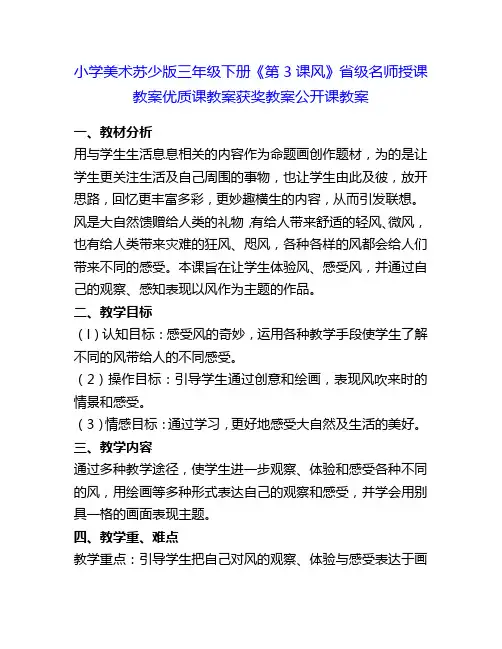 小学美术苏少版三年级下册《第 3 课风》省级名师授课教案优质课教案获奖教案公开课教案

一、教材分析

用与学生生活息息相关的内容作为命题画创作题材，为的是让学生更关注生活及自己周围的事物，也让学生由此及彼，放开思路，回忆更丰富多彩，更妙趣横生的内容，从而引发联想。风是大自然馈赠给人类的礼物，有给人带来舒适的轻风、微风，也有给人类带来灾难的狂风、飓风，各种各样的风都会给人们带来不同的感受。本课旨在让学生体验风、感受风，并通过自己的观察、感知表现以风作为主题的作品。

二、教学目标

（l）认知目标：感受风的奇妙，运用各种教学手段使学生了解不同的风带给人的不同感受。

（2）操作目标：引导学生通过创意和绘画，表现风吹来时的情景和感受。

（3）情感目标：通过学习，更好地感受大自然及生活的美好。

三、教学内容

通过多种教学途径，使学生进一步观察、体验和感受各种不同的风，用绘画等多种形式表达自己的观察和感受，并学会用别具一格的画面表现主题。

四、教学重、难点

教学重点：引导学生把自己对风的观察、体验与感受表达于画